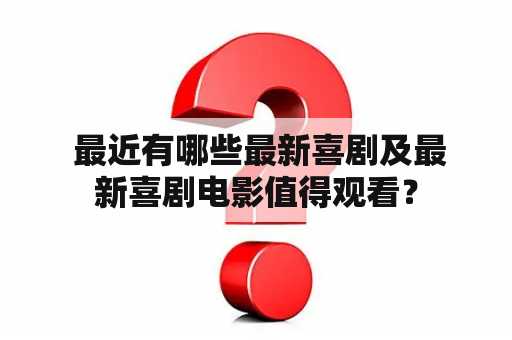 最近有哪些最新喜剧及最新喜剧电影值得观看？